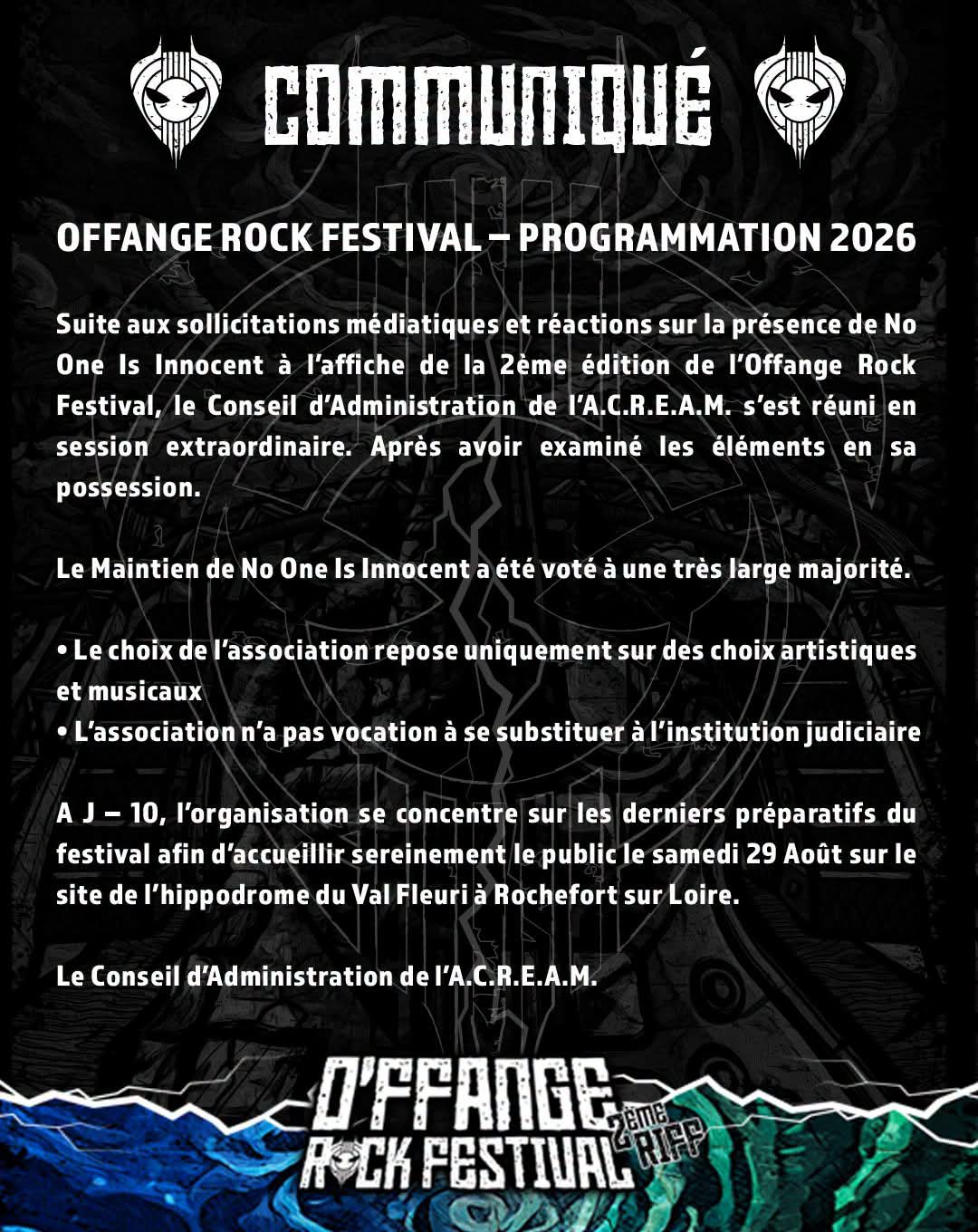 COMMUNIQUÉ

OFFANGE ROCK FESTIVAL – PROGRAMMATION 2026

Suite aux sollicitations médiatiques et réactions sur la présence de No One Is Innocent à l'affiche de la 2ème édition de l'Offange Rock Festival, le Conseil d'Administration de l'A.C.R.E.A.M. s'est réuni en session extraordinaire. Après avoir examiné les éléments en sa possession.

Le Maintien de No One Is Innocent a été voté à une très large majorité.

• Le choix de l'association repose uniquement sur des choix artistiques et musicaux
• L'association n'a pas vocation à se substituer à l'institution judiciaire

A J – 10, l'organisation se concentre sur les derniers préparatifs du festival afin d'accueillir sereinement le public le samedi 29 Août sur le site de l'hippodrome du Val Fleuri à Rochefort sur Loire.

Le Conseil d'Administration de l'A.C.R.E.A.M.

O'FFANGE
ROCK FESTIVAL
2ème RIFF